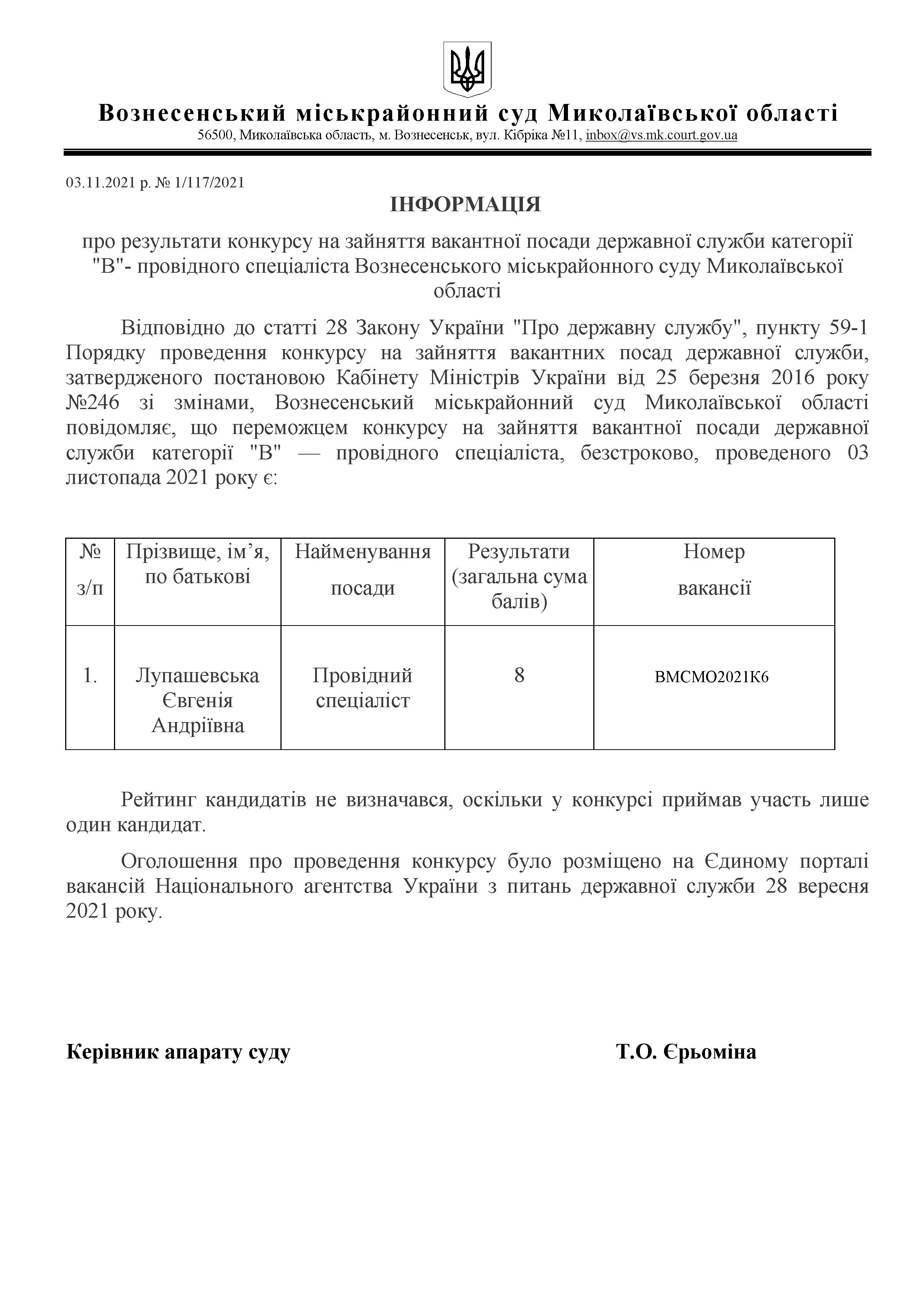 Вознесенський міськрайонний суд Миколаївської області
56500, Миколаївська область, м. Вознесенськ, вул. Кібріка №11, inbox@vs.mk.court.gov.ua

03.11.2021 р. № 1/117/2021

ІНФОРМАЦІЯ

про результати конкурсу на зайняття вакантної посади державної служби категорії "В"- провідного спеціаліста Вознесенського міськрайонного суду Миколаївської області

Відповідно до статті 28 Закону України "Про державну службу", пункту 59-1 Порядку проведення конкурсу на зайняття вакантних посад державної служби, затвердженого постановою Кабінету Міністрів України від 25 березня 2016 року №246 зі змінами, Вознесенський міськрайонний суд Миколаївської області повідомляє, що переможцем конкурсу на зайняття вакантної посади державної служби категорії "В" — провідного спеціаліста, безстроково, проведеного 03 листопада 2021 року є:

| № з/п | Прізвище, ім’я, по батькові | Найменування посади | Результати (загальна сума балів) | Номер вакансії |
|---|---|---|---|---|
| 1. | Лупашевська Євгенія Андріївна | Провідний спеціаліст | 8 | ВМСМО2021К6 |

Рейтинг кандидатів не визначався, оскільки у конкурсі приймав участь лише один кандидат.

Оголошення про проведення конкурсу було розміщено на Єдиному порталі вакансій Національного агентства України з питань державної служби 28 вересня 2021 року.

Керівник апарату суду

Т.О. Єрьоміна